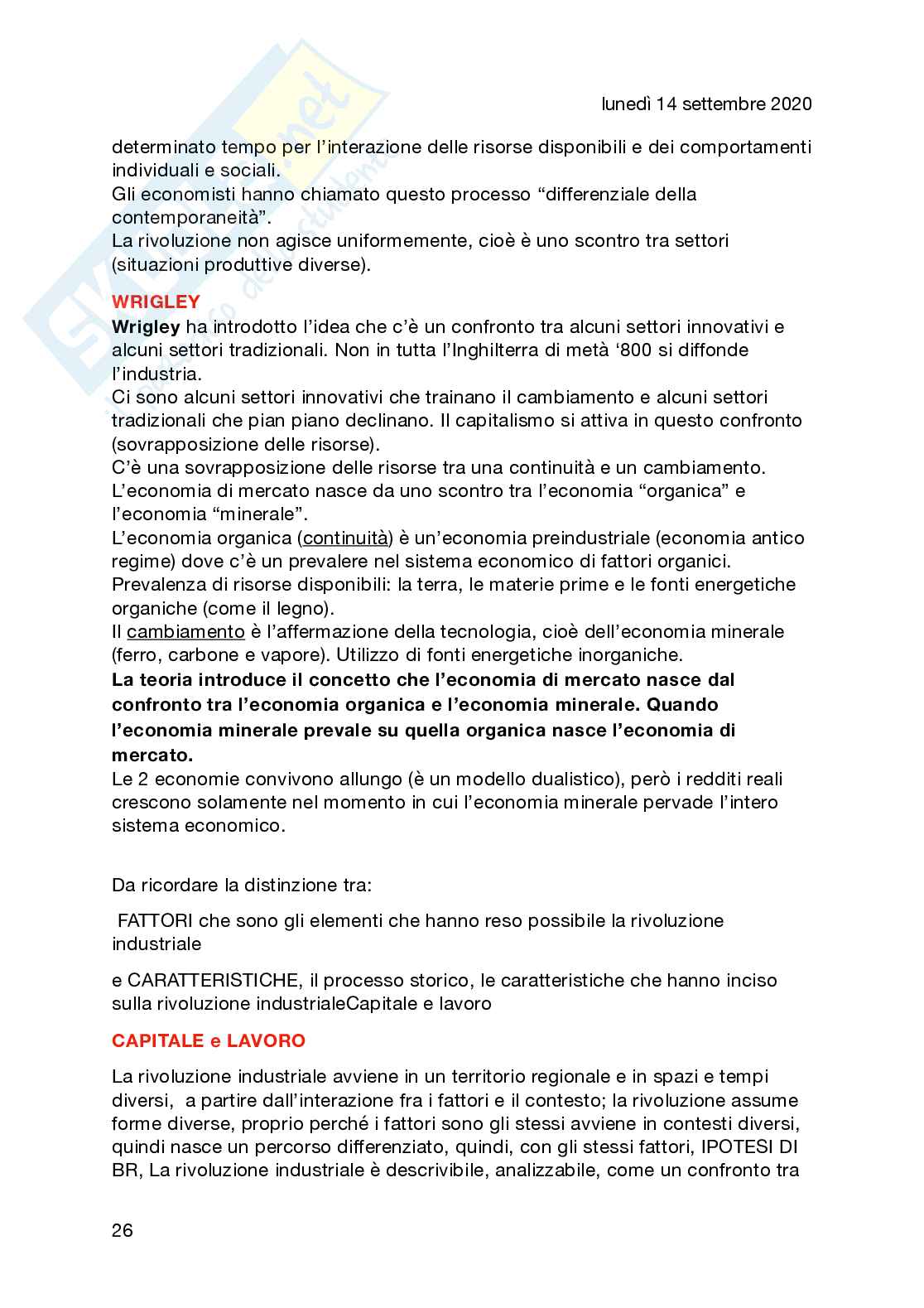 lunedì 14 settembre 2020

determinato tempo per l'interazione delle risorse disponibili e dei comportamenti individuali e sociali.
Gli economisti hanno chiamato questo processo "differenziale della contemporaneità".
La rivoluzione non agisce uniformemente, cioè è uno scontro tra settori (situazioni produttive diverse).

WRIGLEY

Wrigley ha introdotto l'idea che c'è un confronto tra alcuni settori innovativi e alcuni settori tradizionali. Non in tutta l'Inghilterra di metà '800 si diffonde l'industria.
Ci sono alcuni settori innovativi che trainano il cambiamento e alcuni settori tradizionali che pian piano declinano. Il capitalismo si attiva in questo confronto (sovrapposizione delle risorse).
C'è una sovrapposizione delle risorse tra una continuità e un cambiamento.
L'economia di mercato nasce da uno scontro tra l'economia "organica" e l'economia "minerale".
L'economia organica (continuità) è un'economia preindustriale (economia antico regime) dove c'è un prevalere nel sistema economico di fattori organici.
Prevalenza di risorse disponibili: la terra, le materie prime e le fonti energetiche organiche (come il legno).
Il cambiamento è l'affermazione della tecnologia, cioè dell'economia minerale (ferro, carbone e vapore). Utilizzo di fonti energetiche inorganiche.
La teoria introduce il concetto che l'economia di mercato nasce dal confronto tra l'economia organica e l'economia minerale. Quando l'economia minerale prevale su quella organica nasce l'economia di mercato.
Le 2 economie convivono allungo (è un modello dualistico), però i redditi reali crescono solamente nel momento in cui l'economia minerale pervade l'intero sistema economico.

Da ricordare la distinzione tra:

FATTORI che sono gli elementi che hanno reso possibile la rivoluzione industriale

e CARATTERISTICHE, il processo storico, le caratteristiche che hanno inciso sulla rivoluzione industrialeCapitale e lavoro

CAPITALE e LAVORO

La rivoluzione industriale avviene in un territorio regionale e in spazi e tempi diversi, a partire dall'interazione fra i fattori e il contesto; la rivoluzione assume forme diverse, proprio perché i fattori sono gli stessi avviene in contesti diversi, quindi nasce un percorso differenziato, quindi, con gli stessi fattori, IPOTESI DI BR, La rivoluzione industriale è descrivibile, analizzabile, come un confronto tra

26